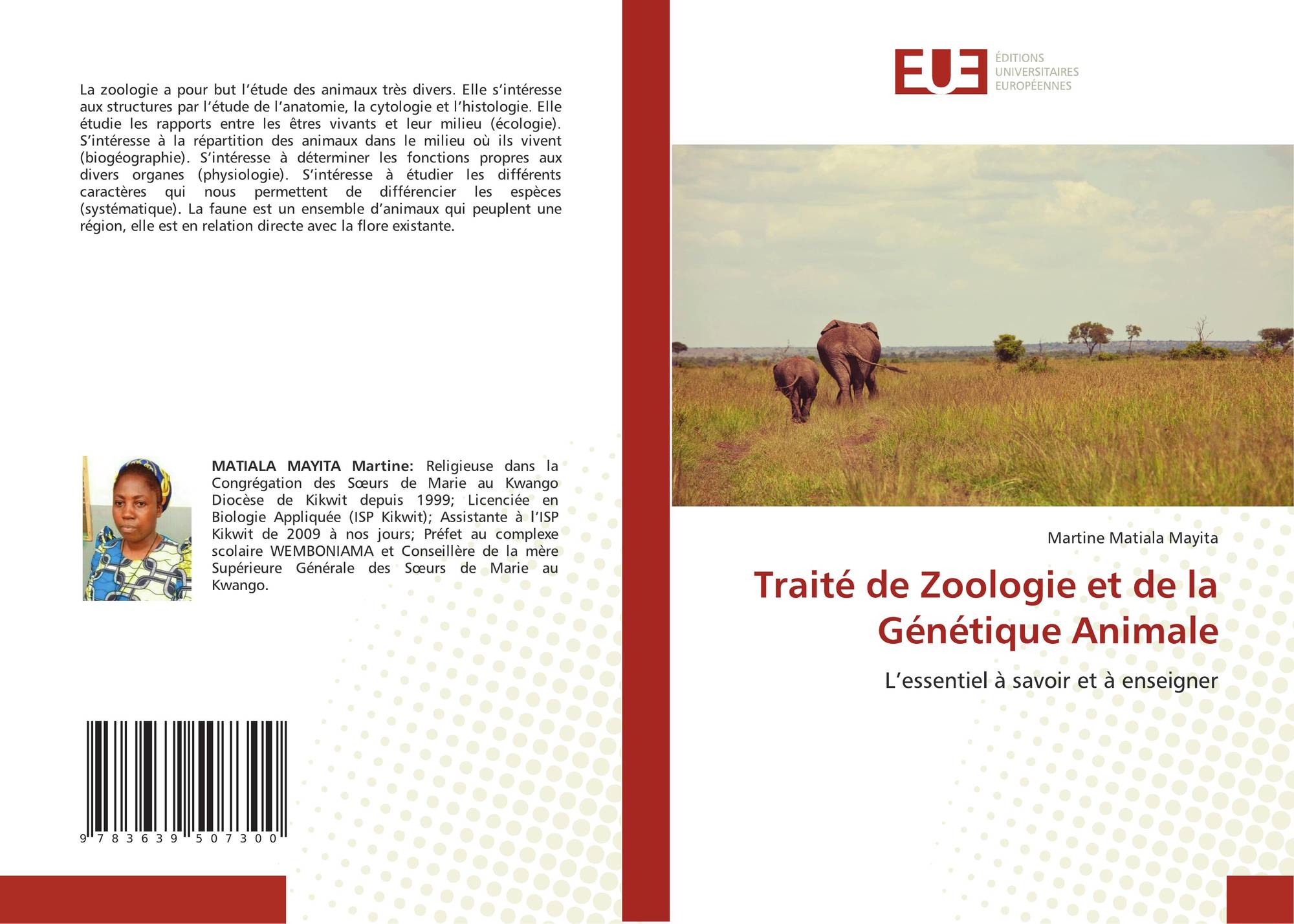 La zoologie a pour but l'étude des animaux très divers. Elle s'intéresse aux structures par l'étude de l'anatomie, la cytologie et l'histologie. Elle étudie les rapports entre les êtres vivants et leur milieu (écologie). S'intéresse à la répartition des animaux dans le milieu où ils vivent (biogéographie). S'intéresse à déterminer les fonctions propres aux divers organes (physiologie). S'intéresse à étudier les différents caractères qui nous permettent de différencier les espèces (systématique). La faune est un ensemble d'animaux qui peuplent une région, elle est en relation directe avec la flore existante.

MATIALA MAYITA Martine: Religieuse dans la Congrégation des Sœurs de Marie au Kwango Diocèse de Kikwit depuis 1999; Licenciée en Biologie Appliquée (ISP Kikwit); Assistante à l'ISP Kikwit de 2009 à nos jours; Préfet au complexe scolaire WEMBONIAMA et Conseillère de la mère Supérieure Générale des Sœurs de Marie au Kwango.

9 783639 507300

EUE
ÉDITIONS
UNIVERSITAIRES
EUROPÉENNES

Martine Matiala Mayita

Traité de Zoologie et de la Génétique Animale

L'essentiel à savoir et à enseigner